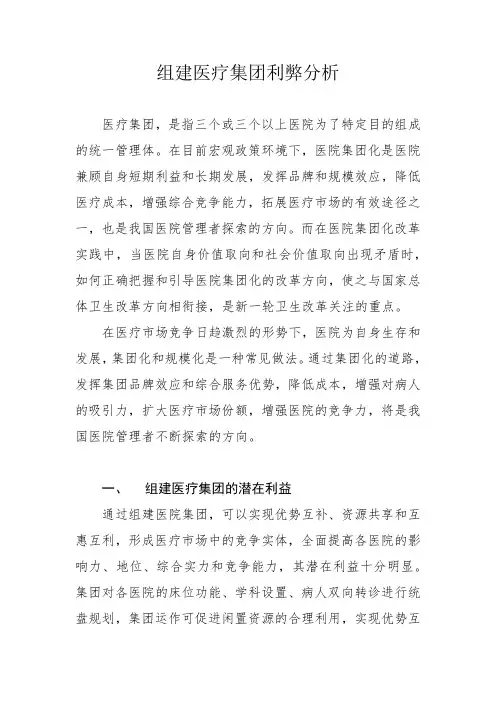 组建医疗集团利弊分析

医疗集团，是指三个或三个以上医院为了特定目的组成的统一管理体。在目前宏观政策环境下，医院集团化是医院兼顾自身短期利益和长期发展，发挥品牌和规模效应，降低医疗成本，增强综合竞争能力，拓展医疗市场的有效途径之一，也是我国医院管理者探索的方向。而在医院集团化改革实践中，当医院自身价值取向和社会价值取向出现矛盾时，如何正确把握和引导医院集团化的改革方向，使之与国家总体卫生改革方向相衔接，是新一轮卫生改革关注的重点。

在医疗市场竞争日趋激烈的形势下，医院为自身生存和发展，集团化和规模化是一种常见做法。通过集团化的道路，发挥集团品牌效应和综合服务优势，降低成本，增强对病人的吸引力，扩大医疗市场份额，增强医院的竞争力，将是我国医院管理者不断探索的方向。

一、 组建医疗集团的潜在利益

通过组建医院集团，可以实现优势互补、资源共享和互惠互利，形成医疗市场中的竞争实体，全面提高各医院的影响力、地位、综合实力和竞争能力，其潜在利益十分明显。集团对各医院的床位功能、学科设置、病人双向转诊进行统盘规划，集团运作可促进闲置资源的合理利用，实现优势互